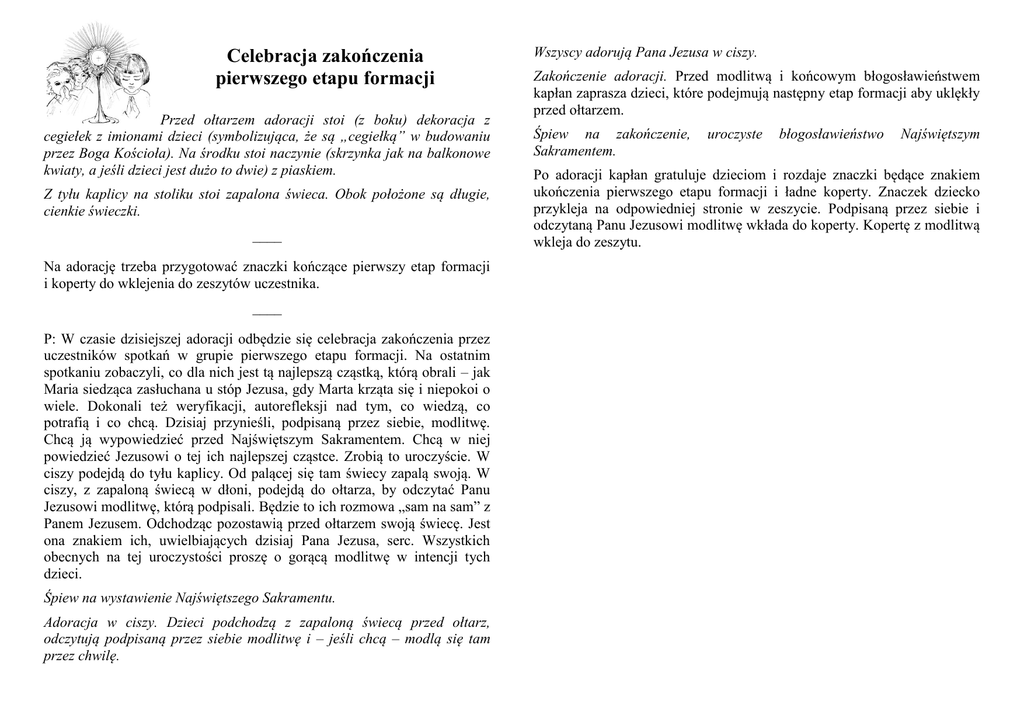 Celebracja zakończenia pierwszego etapu formacji

Przed ołtarzem adoracji stoi (z boku) dekoracja z cegiełek z imionami dzieci (symbolizująca, że są „cegiełką" w budowaniu przez Boga Kościoła). Na środku stoi naczynie (skrzynka jak na balkonowe kwiaty, a jeśli dzieci jest dużo to dwie) z piaskiem.

Z tyłu kaplicy na stoliku stoi zapalona świeca. Obok położone są długie, cienkie świeczki.

——

Na adorację trzeba przygotować znaczki kończące pierwszy etap formacji i koperty do wklejenia do zeszytów uczestnika.

——

P: W czasie dzisiejszej adoracji odbędzie się celebracja zakończenia przez uczestników spotkań w grupie pierwszego etapu formacji. Na ostatnim spotkaniu zobaczyli, co dla nich jest tą najlepszą cząstką, którą obrali – jak Maria siedząca zasłuchana u stóp Jezusa, gdy Marta krząta się i niepokoi o wiele. Dokonali też weryfikacji, autorefleksji nad tym, co wiedzą, co potrafią i co chcą. Dzisiaj przynieśli, podpisaną przez siebie, modlitwę. Chcą ją wypowiedzieć przed Najświętszym Sakramentem. Chcą w niej powiedzieć Jezusowi o tej ich najlepszej cząstce. Zrobią to uroczyście. W ciszy podejdą do tyłu kaplicy. Od palącej się tam świecy zapalą swoją. W ciszy, z zapaloną świecą w dłoni, podejdą do ołtarza, by odczytać Panu Jezusowi modlitwę, którą podpisali. Będzie to ich rozmowa „sam na sam" z Panem Jezusem. Odchodząc pozostawią przed ołtarzem swoją świecę. Jest ona znakiem ich, uwielbiających dzisiaj Pana Jezusa, serc. Wszystkich obecnych na tej uroczystości proszę o gorącą modlitwę w intencji tych dzieci.

Śpiew na wystawienie Najświętszego Sakramentu.

Adoracja w ciszy. Dzieci podchodzą z zapaloną świecą przed ołtarz, odczytują podpisaną przez siebie modlitwę i – jeśli chcą – modlą się tam przez chwilę.

Wszyscy adorują Pana Jezusa w ciszy.

Zakończenie adoracji. Przed modlitwą i końcowym błogosławieństwem kapłan zaprasza dzieci, które podejmują następny etap formacji aby uklękły przed ołtarzem.

Śpiew na zakończenie, uroczyste błogosławieństwo Najświętszym Sakramentem.

Po adoracji kapłan gratuluje dzieciom i rozdaje znaczki będące znakiem ukończenia pierwszego etapu formacji i ładne koperty. Znaczek dziecko przykleja na odpowiedniej stronie w zeszycie. Podpisaną przez siebie i odczytaną Panu Jezusowi modlitwę wkłada do koperty. Kopertę z modlitwą wkleja do zeszytu.